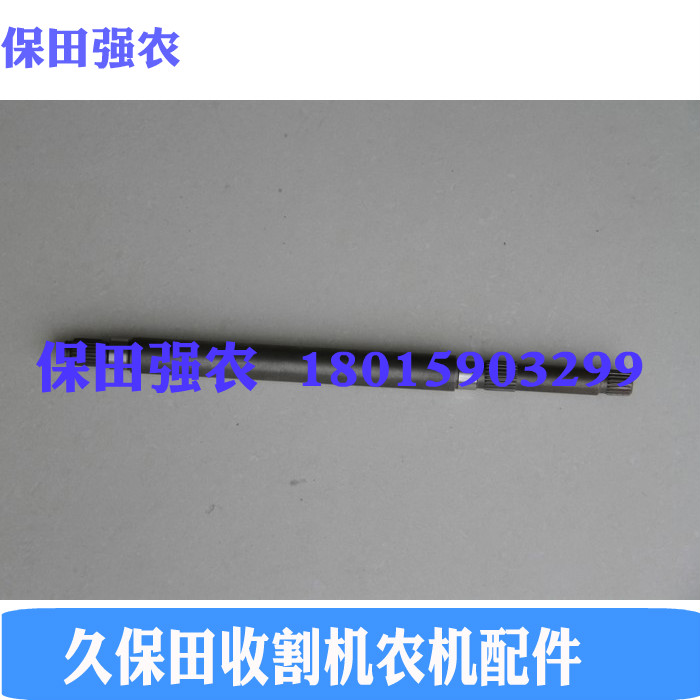 保田强农

保田强农 18015903299

久保田收割机农机配件